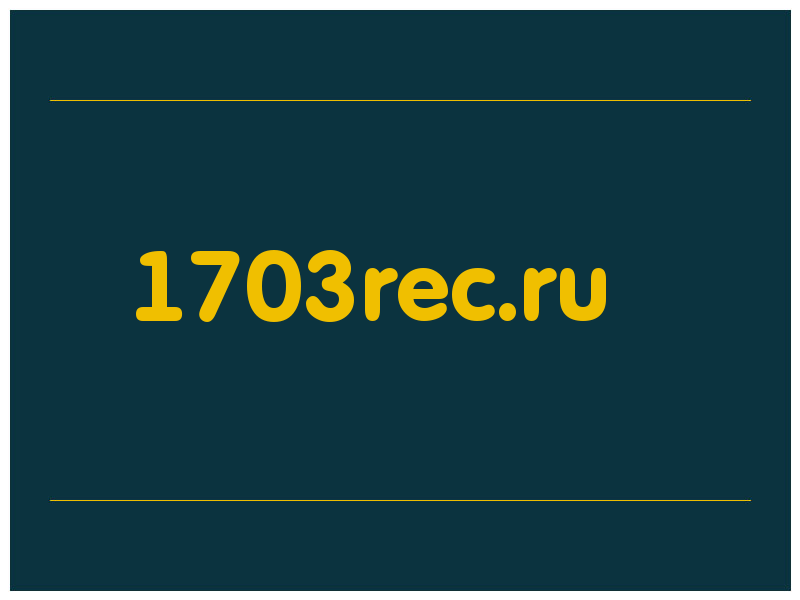 1703rec.ru